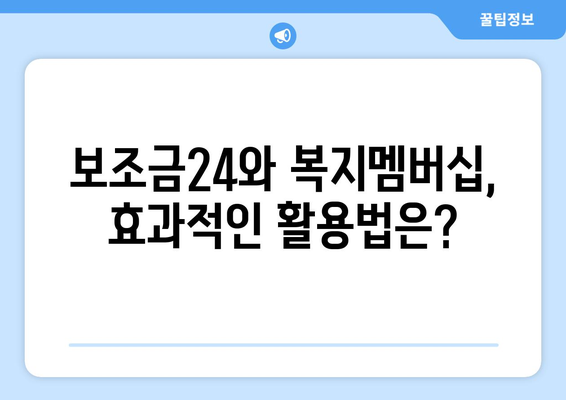 꿀팁정보

보조금24와 복지멤버십, 효과적인 활용법은?